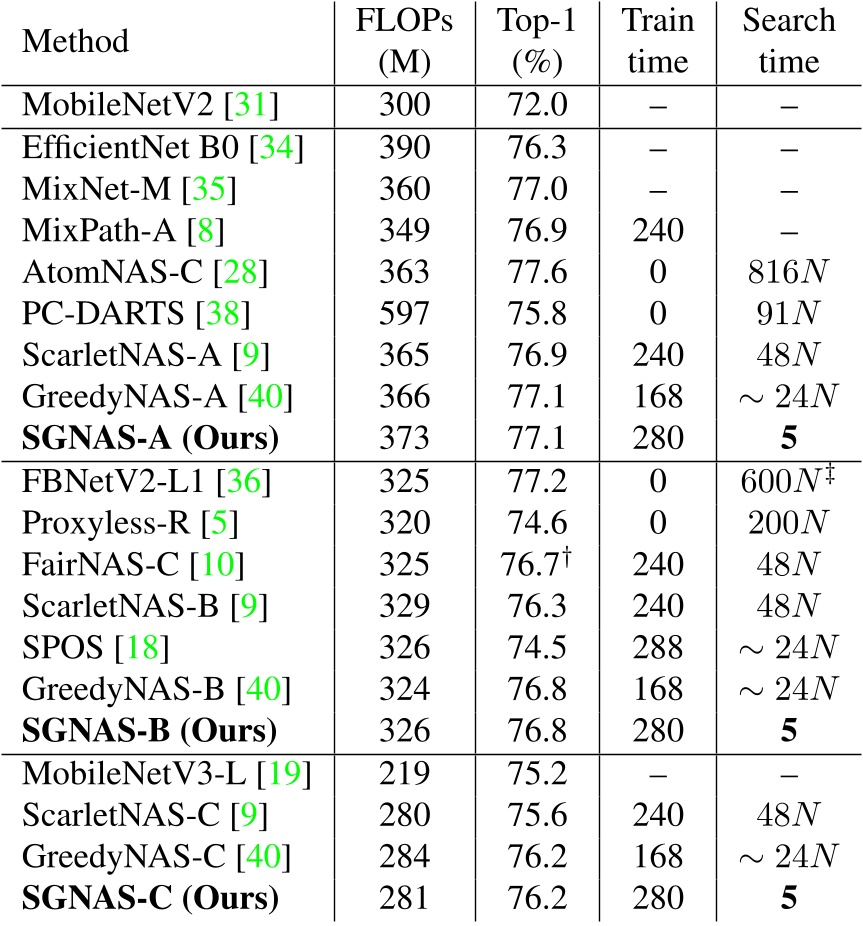 | Method | FLOPs (M) | Top-1 (%) | Train time | Search time |
|---|---|---|---|---|
| MobileNetV2 [31] | 300 | 72.0 | – | – |
| EfficientNet B0 [34] | 390 | 76.3 | – | – |
| MixNet-M [35] | 360 | 77.0 | – | – |
| MixPath-A [8] | 349 | 76.9 | 240 | – |
| AtomNAS-C [28] | 363 | 77.6 | 0 | $816N$ |
| PC-DARTS [38] | 597 | 75.8 | 0 | $91N$ |
| ScarletNAS-A [9] | 365 | 76.9 | 240 | $48N$ |
| GreedyNAS-A [40] | 366 | 77.1 | 168 | $\sim 24N$ |
| **SGNAS-A (Ours)** | 373 | 77.1 | 280 | **5** |
| FBNetV2-L1 [36] | 325 | 77.2 | 0 | $600N^{\ddagger}$ |
| Proxyless-R [5] | 320 | 74.6 | 0 | $200N$ |
| FairNAS-C [10] | 325 | $76.7^{\dagger}$ | 240 | $48N$ |
| ScarletNAS-B [9] | 329 | 76.3 | 240 | $48N$ |
| SPOS [18] | 326 | 74.5 | 288 | $\sim 24N$ |
| GreedyNAS-B [40] | 324 | 76.8 | 168 | $\sim 24N$ |
| **SGNAS-B (Ours)** | 326 | 76.8 | 280 | **5** |
| MobileNetV3-L [19] | 219 | 75.2 | – | – |
| ScarletNAS-C [9] | 280 | 75.6 | 240 | $48N$ |
| GreedyNAS-C [40] | 284 | 76.2 | 168 | $\sim 24N$ |
| **SGNAS-C (Ours)** | 281 | 76.2 | 280 | **5** |